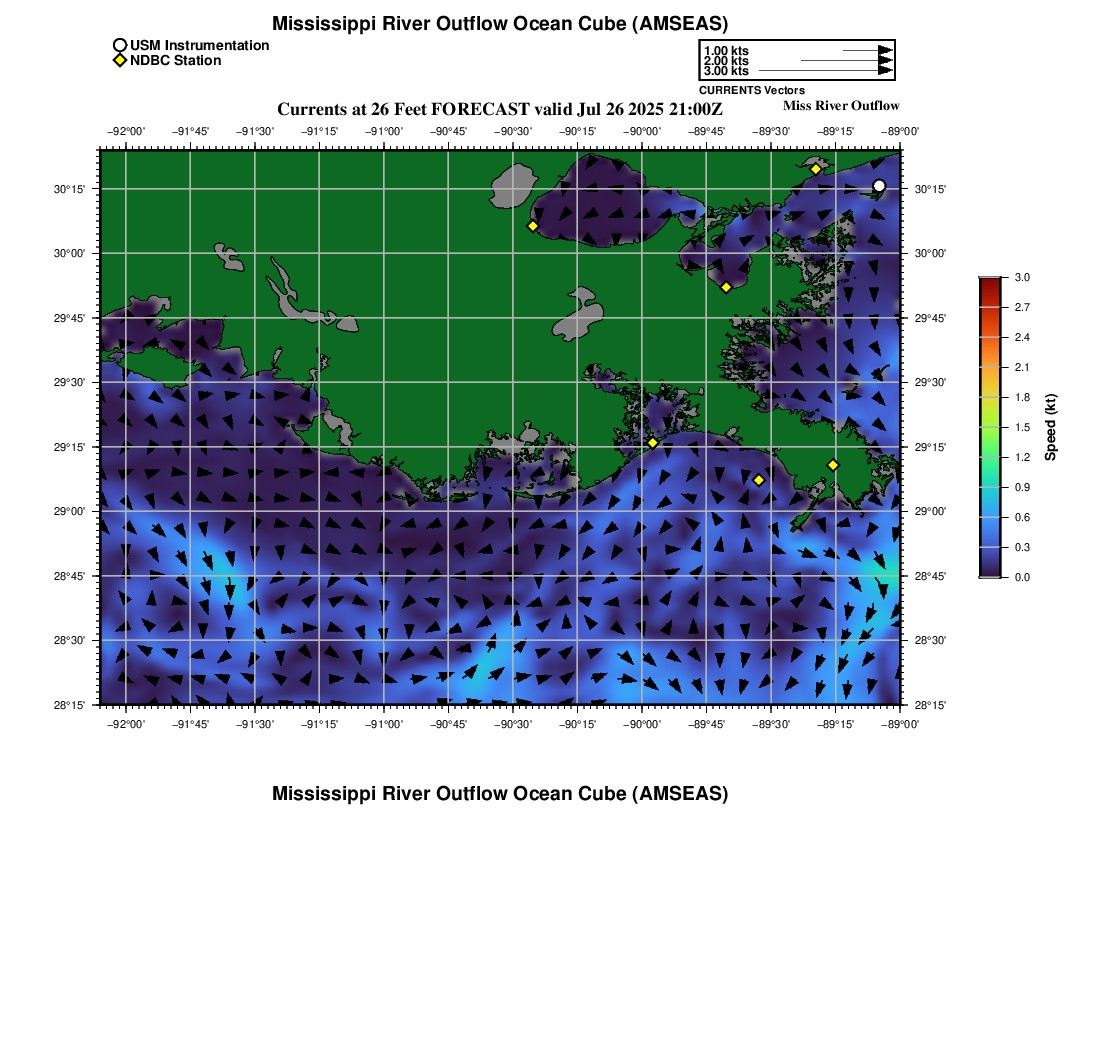 Mississippi River Outflow Ocean Cube (AMSEAS)

USM Instrumentation
NDBC Station

1.00 kts
2.00 kts
3.00 kts
CURRENTS Vectors

Currents at 26 Feet FORECAST valid Jul 26 2025 21:00Z

Miss River Outflow

−92°00' −91°45' −91°30' −91°15' −91°00' −90°45' −90°30' −90°15' −90°00' −89°45' −89°30' −89°15' −89°00'

30°15' 30°00' 29°45' 29°30' 29°15' 29°00' 28°45' 28°30' 28°15'

30°15' 30°00' 29°45' 29°30' 29°15' 29°00' 28°45' 28°30' 28°15'

−92°00' −91°45' −91°30' −91°15' −91°00' −90°45' −90°30' −90°15' −90°00' −89°45' −89°30' −89°15' −89°00'

3.0
2.7
2.4
2.1
1.8
1.5
1.2
0.9
0.6
0.3
0.0
Speed (kt)

Mississippi River Outflow Ocean Cube (AMSEAS)